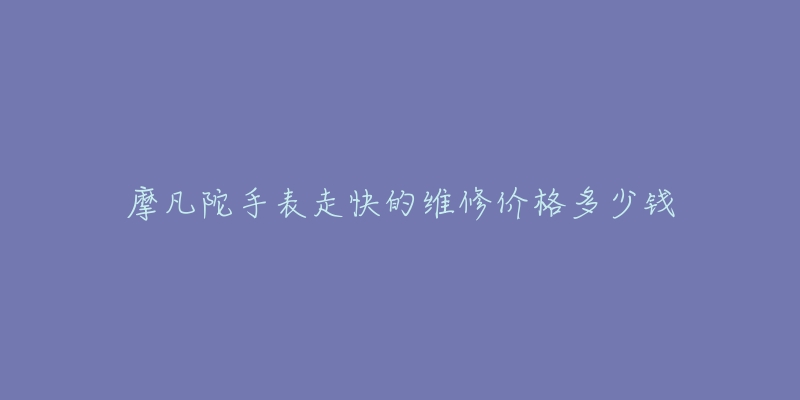 摩凡陀手表走快的维修价格多少钱